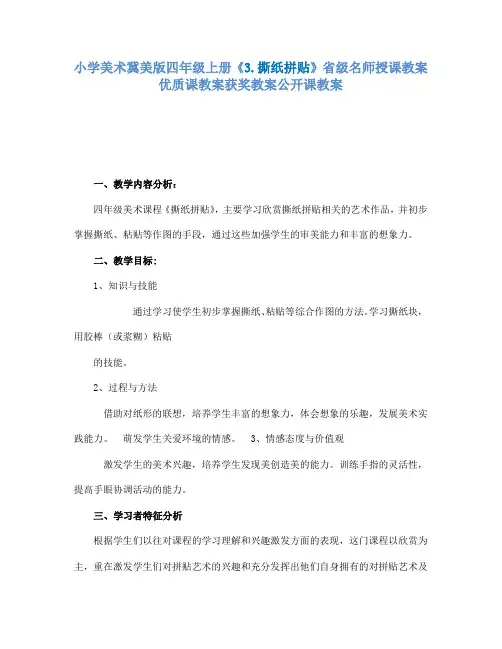 小学美术冀美版四年级上册《3.撕纸拼贴》省级名师授课教案优质课教案获奖教案公开课教案

一、教学内容分析：

四年级美术课程《撕纸拼贴》，主要学习欣赏撕纸拼贴相关的艺术作品，并初步掌握撕纸、粘贴等作图的手段，通过这些加强学生的审美能力和丰富的想象力。

二、教学目标：

1、知识与技能

通过学习使学生初步掌握撕纸、粘贴等综合作图的方法。学习撕纸块，用胶棒（或浆糊）粘贴

的技能。

2、过程与方法

借助对纸形的联想，培养学生丰富的想象力，体会想象的乐趣，发展美术实践能力。 萌发学生关爱环境的情感。 3、情感态度与价值观

激发学生的美术兴趣，培养学生发现美创造美的能力。训练手指的灵活性，提高手眼协调活动的能力。

三、学习者特征分析

根据学生们以往对课程的学习理解和兴趣激发方面的表现，这门课程以欣赏为主，重在激发学生们对拼贴艺术的兴趣和充分发挥出他们自身拥有的对拼贴艺术及